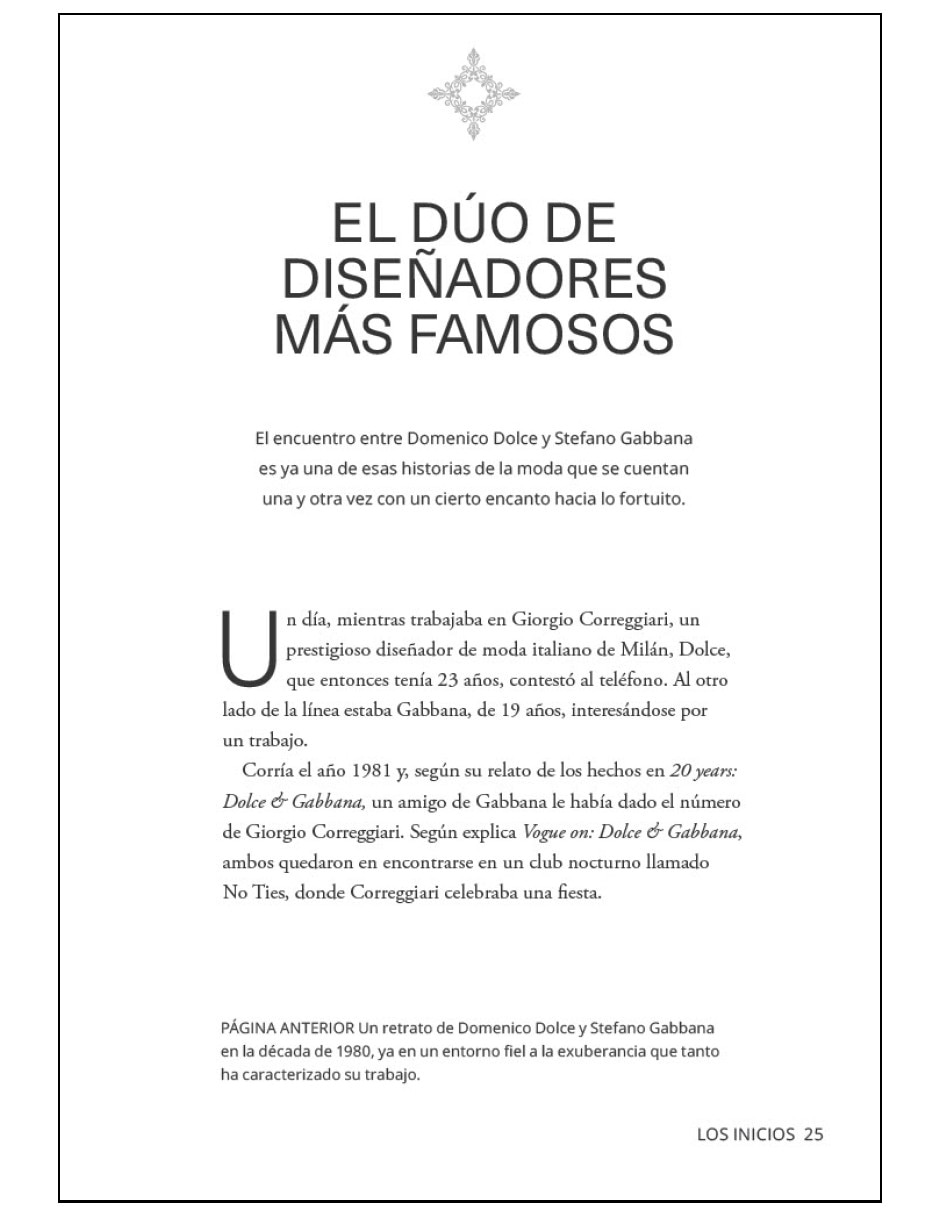 EL DÚO DE DISEÑADORES MÁS FAMOSOS

El encuentro entre Domenico Dolce y Stefano Gabbana es ya una de esas historias de la moda que se cuentan una y otra vez con un cierto encanto hacia lo fortuito.

Un día, mientras trabajaba en Giorgio Correggiari, un prestigioso diseñador de moda italiano de Milán, Dolce, que entonces tenía 23 años, contestó al teléfono. Al otro lado de la línea estaba Gabbana, de 19 años, interesándose por un trabajo.

Corría el año 1981 y, según su relato de los hechos en 20 years: Dolce & Gabbana, un amigo de Gabbana le había dado el número de Giorgio Correggiari. Según explica Vogue on: Dolce & Gabbana, ambos quedaron en encontrarse en un club nocturno llamado No Ties, donde Correggiari celebraba una fiesta.

PÁGINA ANTERIOR Un retrato de Domenico Dolce y Stefano Gabbana en la década de 1980, ya en un entorno fiel a la exuberancia que tanto ha caracterizado su trabajo.

LOS INICIOS 25